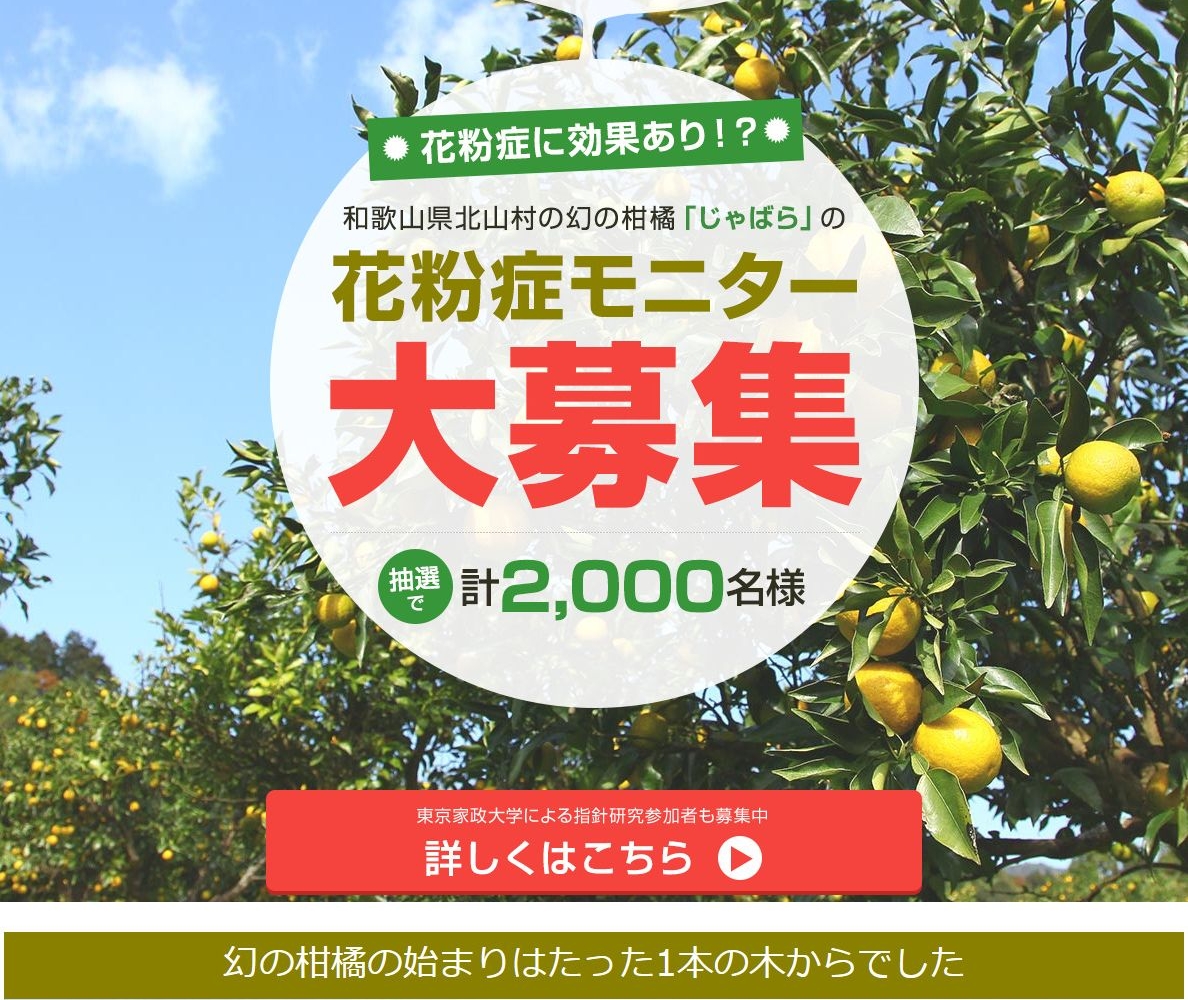 花粉症に効果あり！？

和歌山県北山村の幻の柑橘「じゃばら」の

花粉症モニター

大募集

抽選で 計2,000名様

東京家政大学による指針研究参加者も募集中

詳しくはこちら

幻の柑橘の始まりはたった1本の木からでした